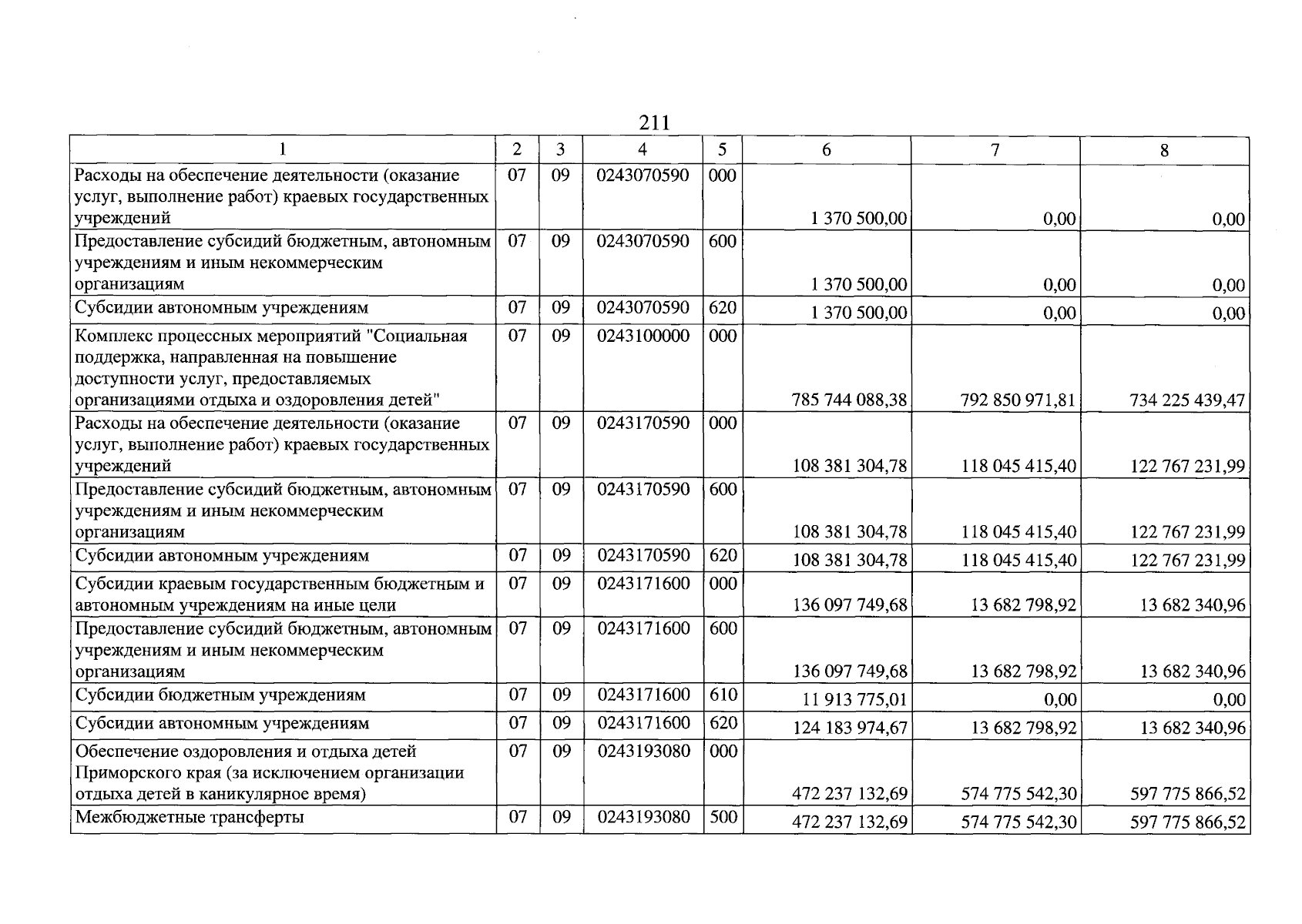 211

| 1 | 2 | 3 | 4 | 5 | 6 | 7 | 8 |
|---|---|---|---|---|---|---|---|
| Расходы на обеспечение деятельности (оказание услуг, выполнение работ) краевых государственных учреждений | 07 | 09 | 0243070590 | 000 | 1 370 500,00 | 0,00 | 0,00 |
| Предоставление субсидий бюджетным, автономным учреждениям и иным некоммерческим организациям | 07 | 09 | 0243070590 | 600 | 1 370 500,00 | 0,00 | 0,00 |
| Субсидии автономным учреждениям | 07 | 09 | 0243070590 | 620 | 1 370 500,00 | 0,00 | 0,00 |
| Комплекс процессных мероприятий "Социальная поддержка, направленная на повышение доступности услуг, предоставляемых организациями отдыха и оздоровления детей" | 07 | 09 | 0243100000 | 000 | 785 744 088,38 | 792 850 971,81 | 734 225 439,47 |
| Расходы на обеспечение деятельности (оказание услуг, выполнение работ) краевых государственных учреждений | 07 | 09 | 0243170590 | 000 | 108 381 304,78 | 118 045 415,40 | 122 767 231,99 |
| Предоставление субсидий бюджетным, автономным учреждениям и иным некоммерческим организациям | 07 | 09 | 0243170590 | 600 | 108 381 304,78 | 118 045 415,40 | 122 767 231,99 |
| Субсидии автономным учреждениям | 07 | 09 | 0243170590 | 620 | 108 381 304,78 | 118 045 415,40 | 122 767 231,99 |
| Субсидии краевым государственным бюджетным и автономным учреждениям на иные цели | 07 | 09 | 0243171600 | 000 | 136 097 749,68 | 13 682 798,92 | 13 682 340,96 |
| Предоставление субсидий бюджетным, автономным учреждениям и иным некоммерческим организациям | 07 | 09 | 0243171600 | 600 | 136 097 749,68 | 13 682 798,92 | 13 682 340,96 |
| Субсидии бюджетным учреждениям | 07 | 09 | 0243171600 | 610 | 11 913 775,01 | 0,00 | 0,00 |
| Субсидии автономным учреждениям | 07 | 09 | 0243171600 | 620 | 124 183 974,67 | 13 682 798,92 | 13 682 340,96 |
| Обеспечение оздоровления и отдыха детей Приморского края (за исключением организации отдыха детей в каникулярное время) | 07 | 09 | 0243193080 | 000 | 472 237 132,69 | 574 775 542,30 | 597 775 866,52 |
| Межбюджетные трансферты | 07 | 09 | 0243193080 | 500 | 472 237 132,69 | 574 775 542,30 | 597 775 866,52 |